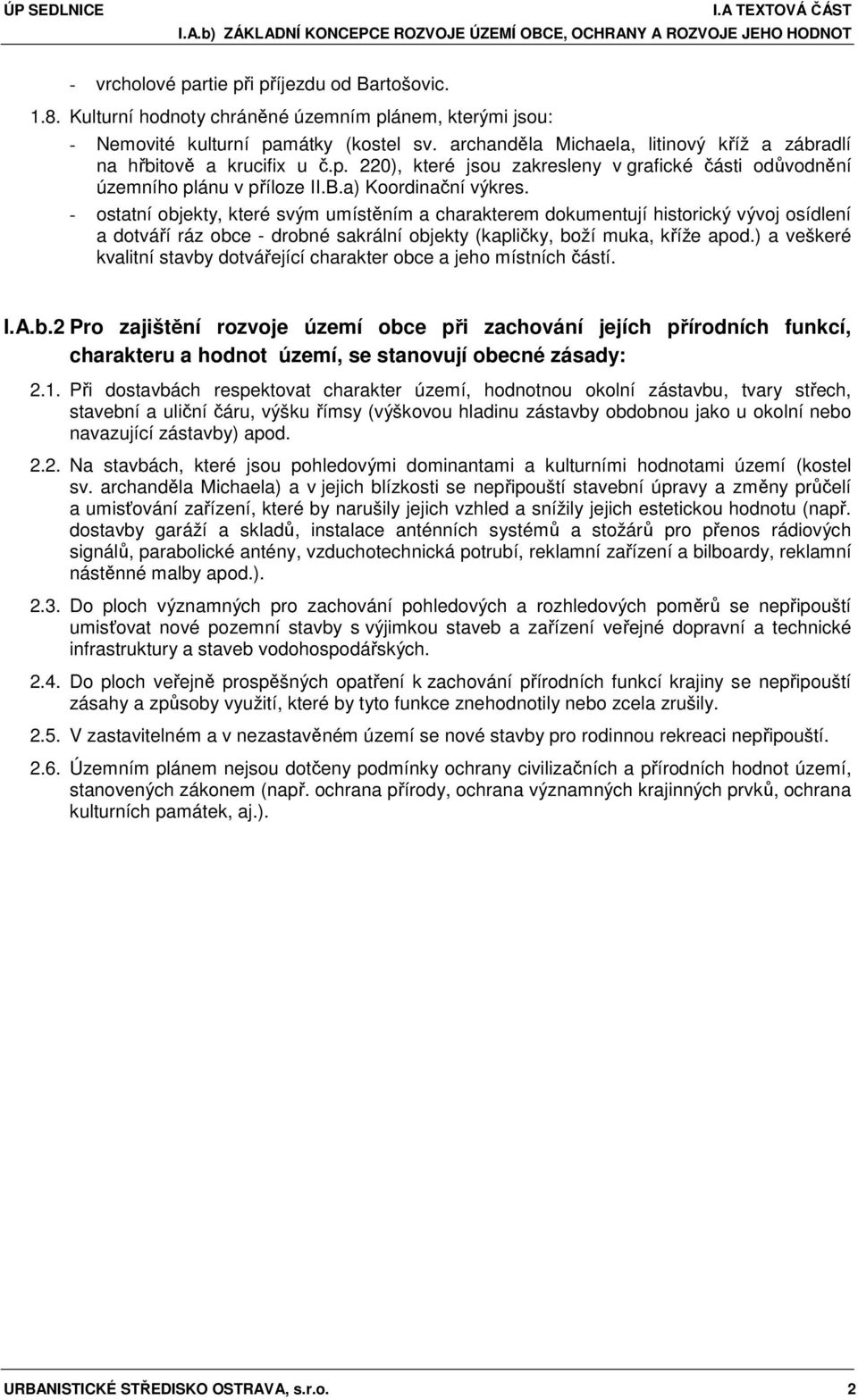 ÚP SEDLNICE I.A TEXTOVÁ ČÁST

I.A.b) ZÁKLADNÍ KONCEPCE ROZVOJE ÚZEMÍ OBCE, OCHRANY A ROZVOJE JEHO HODNOT

- vrcholové partie při příjezdu od Bartošovic.

1.8. Kulturní hodnoty chráněné územním plánem, kterými jsou:

- Nemovité kulturní památky (kostel sv. archanděla Michaela, litinový kříž a zábradlí na hřbitově a krucifix u č.p. 220), které jsou zakresleny v grafické části odůvodnění územního plánu v příloze II.B.a) Koordinační výkres.

- ostatní objekty, které svým umístěním a charakterem dokumentují historický vývoj osídlení a dotváří ráz obce - drobné sakrální objekty (kapličky, boží muka, kříže apod.) a veškeré kvalitní stavby dotvářející charakter obce a jeho místních částí.

I.A.b.2 Pro zajištění rozvoje území obce při zachování jejích přírodních funkcí, charakteru a hodnot území, se stanovují obecné zásady:

2.1. Při dostavbách respektovat charakter území, hodnotnou okolní zástavbu, tvary střech, stavební a uliční čáru, výšku římsy (výškovou hladinu zástavby obdobnou jako u okolní nebo navazující zástavby) apod.

2.2. Na stavbách, které jsou pohledovými dominantami a kulturními hodnotami území (kostel sv. archanděla Michaela) a v jejich blízkosti se nepřipouští stavební úpravy a změny průčelí a umisťování zařízení, které by narušily jejich vzhled a snížily jejich estetickou hodnotu (např. dostavby garáží a skladů, instalace anténních systémů a stožárů pro přenos rádiových signálů, parabolické antény, vzduchotechnická potrubí, reklamní zařízení a bilboardy, reklamní nástěnné malby apod.).

2.3. Do ploch významných pro zachování pohledových a rozhledových poměrů se nepřipouští umisťovat nové pozemní stavby s výjimkou staveb a zařízení veřejné dopravní a technické infrastruktury a staveb vodohospodářských.

2.4. Do ploch veřejně prospěšných opatření k zachování přírodních funkcí krajiny se nepřipouští zásahy a způsoby využití, které by tyto funkce znehodnotily nebo zcela zrušily.

2.5. V zastavitelném a v nezastavěném území se nové stavby pro rodinnou rekreaci nepřipouští.

2.6. Územním plánem nejsou dotčeny podmínky ochrany civilizačních a přírodních hodnot území, stanovených zákonem (např. ochrana přírody, ochrana významných krajinných prvků, ochrana kulturních památek, aj.).

URBANISTICKÉ STŘEDISKO OSTRAVA, s.r.o. 2